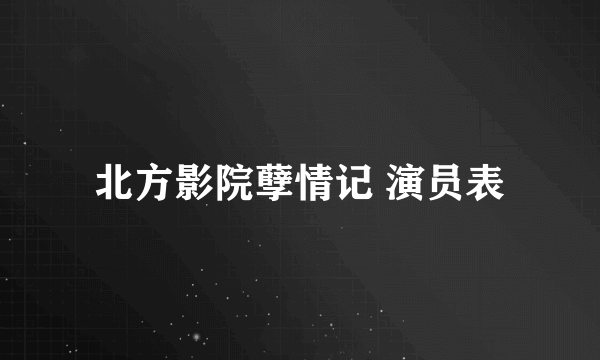 北方影院孽情记 演员表